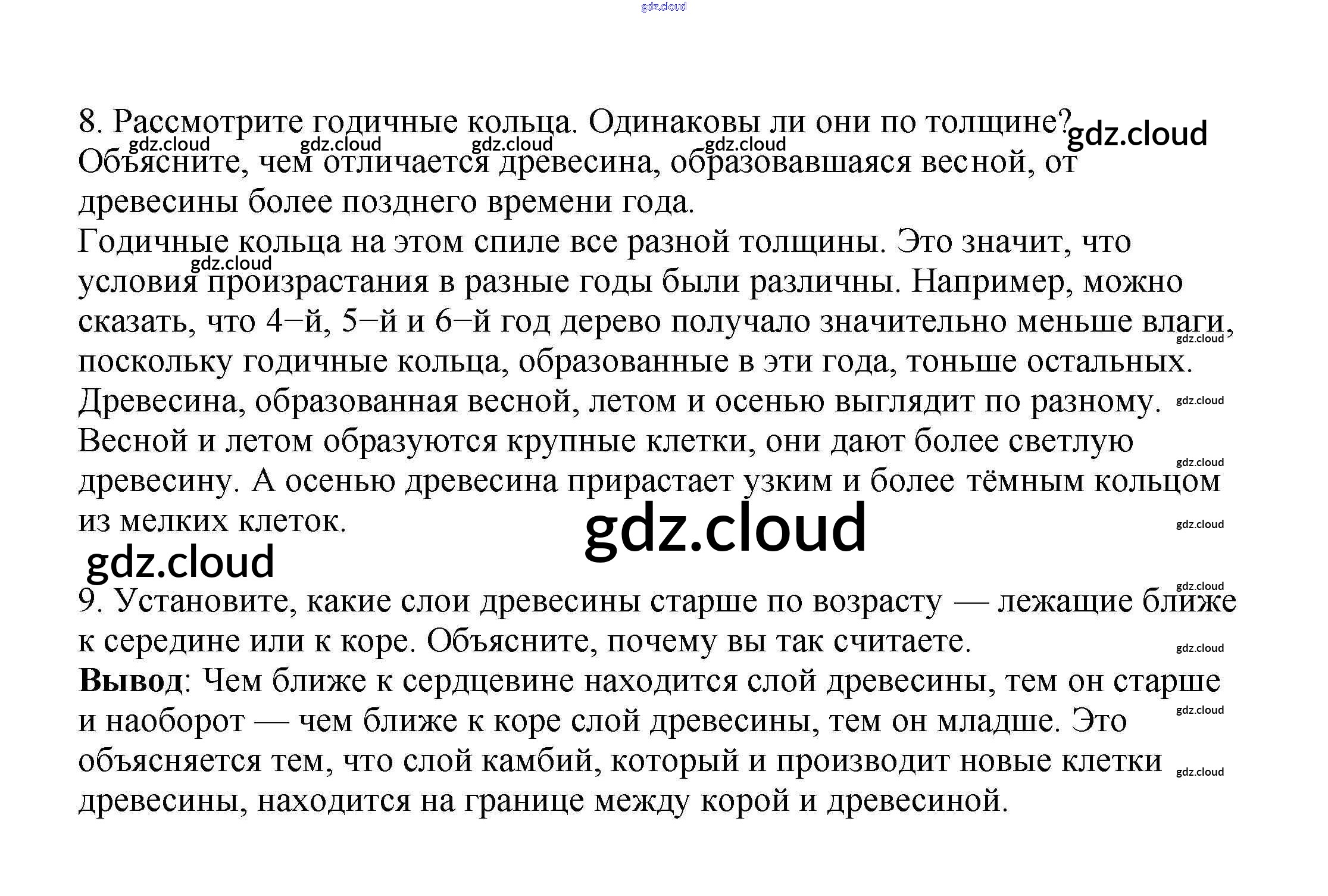 8. Рассмотрите годичные кольца. Одинаковы ли они по толщине? Объясните, чем отличается древесина, образовавшаяся весной, от древесины более позднего времени года.

Годичные кольца на этом спиле все разной толщины. Это значит, что условия произрастания в разные годы были различны. Например, можно сказать, что 4–й, 5–й и 6–й год дерево получало значительно меньше влаги, поскольку годичные кольца, образованные в эти года, тоньше остальных. Древесина, образованная весной, летом и осенью выглядит по разному. Весной и летом образуются крупные клетки, они дают более светлую древесину. А осенью древесина прирастает узким и более тёмным кольцом из мелких клеток.

9. Установите, какие слои древесины старше по возрасту — лежащие ближе к середине или к коре. Объясните, почему вы так считаете.

Вывод: Чем ближе к сердцевине находится слой древесины, тем он старше и наоборот — чем ближе к коре слой древесины, тем он младше. Это объясняется тем, что слой камбий, который и производит новые клетки древесины, находится на границе между корой и древесиной.

gdz.cloud